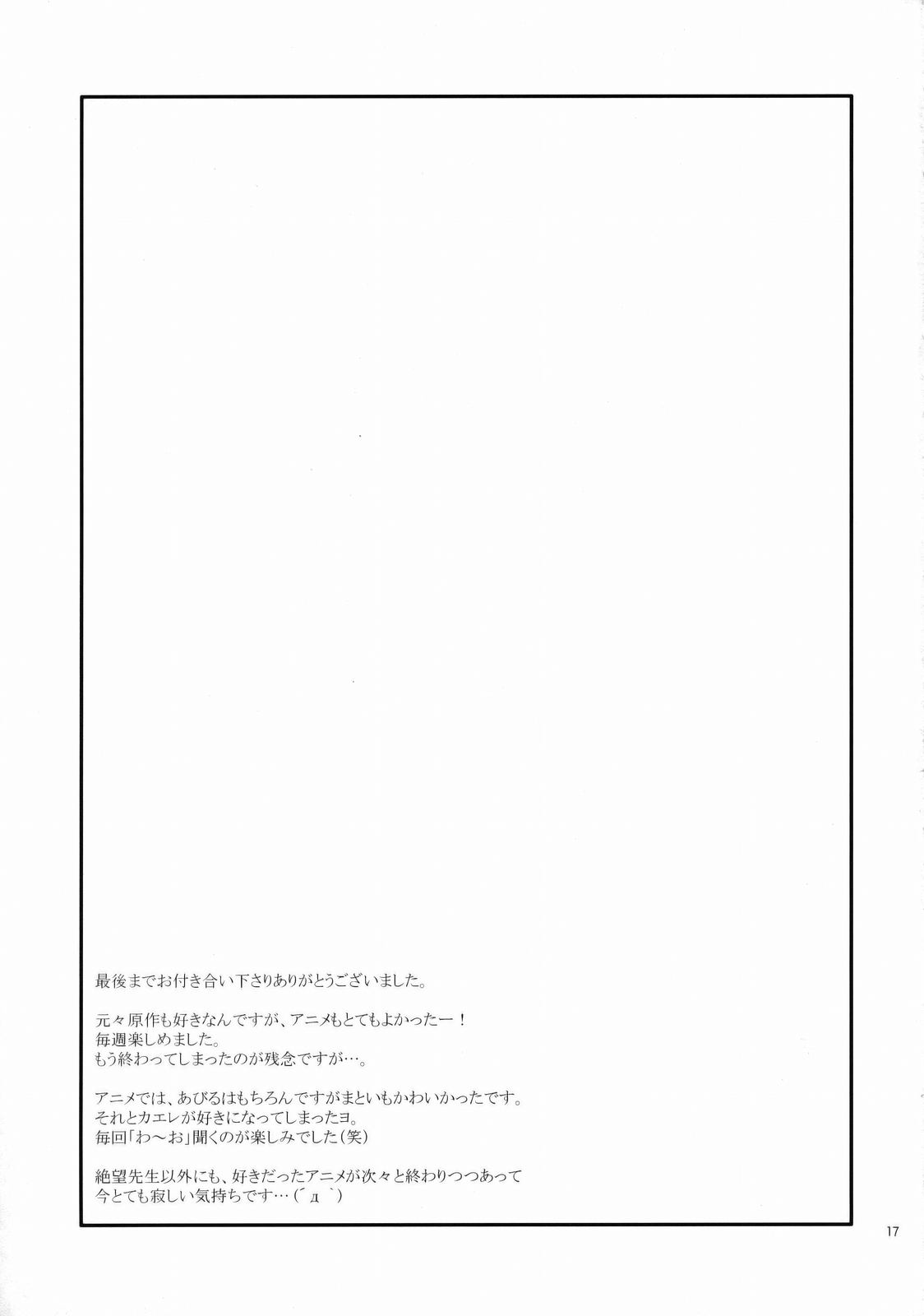 最後までお付き合い下さりありがとうございました。

元々原作も好きなんですが、アニメもとてもよかったー！
毎週楽しめました。
もう終わってしまったのが残念ですが…。

アニメでは、あびるはもちろんですがまといもかわいかったです。
それとカエレが好きになってしまったヨ。
毎回「わ～お」聞くのが楽しみでした(笑)

絶望先生以外にも、好きだったアニメが次々と終わりつつあって
今とても寂しい気持ちです…(´д｀)

17